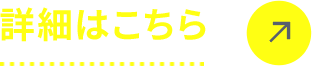 詳細はこちら